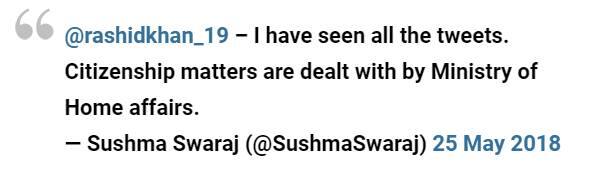 “ @rashidkhan_19 – I have seen all the tweets. Citizenship matters are dealt with by Ministry of Home affairs.

— Sushma Swaraj (@SushmaSwaraj) 25 May 2018